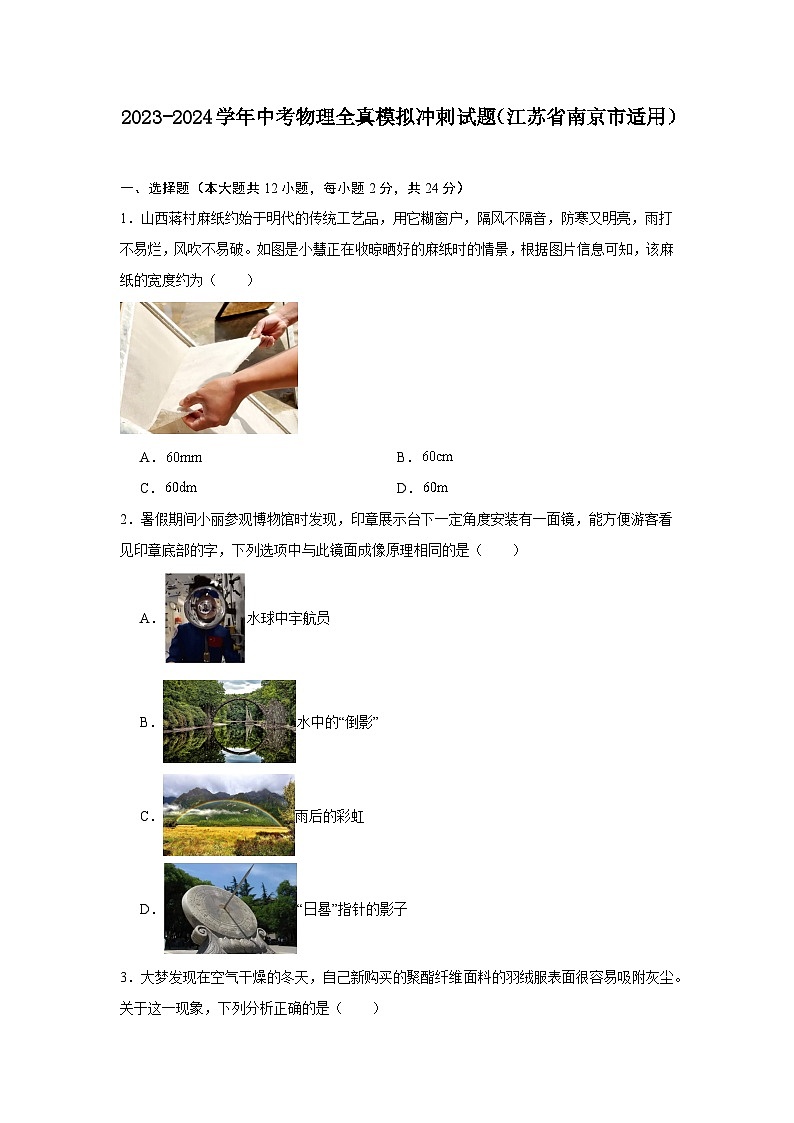 2023-2024学年中考物理全真模拟冲刺试题(江苏省南京市适用)

一、选择题（本大题共 12 小题，每小题 2 分，共 24 分）

1．山西蒋村麻纸约始于明代的传统工艺品，用它糊窗户，隔风不隔音，防寒又明亮，雨打不易烂，风吹不易破。如图是小慧正在收晾晒好的麻纸时的情景，根据图片信息可知，该麻纸的宽度约为（　　）

A．60mm　　B．60cm

C．60dm　　D．60m

2．暑假期间小丽参观博物馆时发现，印章展示台下一定角度安装有一面镜，能方便游客看见印章底部的字，下列选项中与此镜面成像原理相同的是（　　）

A．水球中宇航员

B．水中的“倒影”

C．雨后的彩虹

D．“日晷”指针的影子

3．大梦发现在空气干燥的冬天，自己新购买的聚酯纤维面料的羽绒服表面很容易吸附灰尘。关于这一现象，下列分析正确的是（　　）